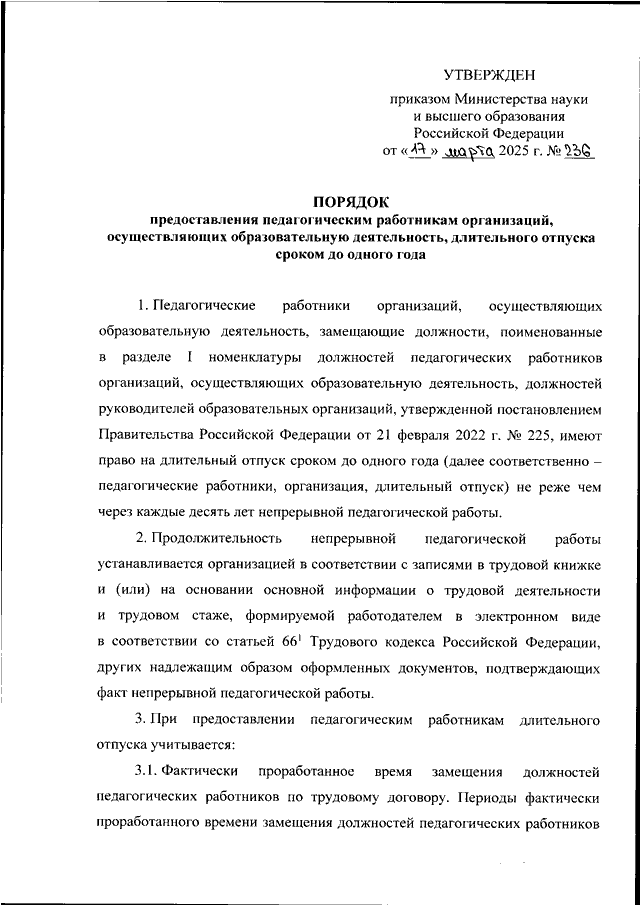 УТВЕРЖДЕН

приказом Министерства науки и высшего образования Российской Федерации
от «17» марта 2025 г. № 236

ПОРЯДОК
предоставления педагогическим работникам организаций, осуществляющих образовательную деятельность, длительного отпуска сроком до одного года

1. Педагогические работники организаций, осуществляющих образовательную деятельность, замещающие должности, поименованные в разделе I номенклатуры должностей педагогических работников организаций, осуществляющих образовательную деятельность, должностей руководителей образовательных организаций, утвержденной постановлением Правительства Российской Федерации от 21 февраля 2022 г. № 225, имеют право на длительный отпуск сроком до одного года (далее соответственно – педагогические работники, организация, длительный отпуск) не реже чем через каждые десять лет непрерывной педагогической работы.

2. Продолжительность непрерывной педагогической работы устанавливается организацией в соответствии с записями в трудовой книжке и (или) на основании основной информации о трудовой деятельности и трудовом стаже, формируемой работодателем в электронном виде в соответствии со статьей $66^1$ Трудового кодекса Российской Федерации, других надлежащим образом оформленных документов, подтверждающих факт непрерывной педагогической работы.

3. При предоставлении педагогическим работникам длительного отпуска учитывается:

3.1. Фактически проработанное время замещения должностей педагогических работников по трудовому договору. Периоды фактически проработанного времени замещения должностей педагогических работников